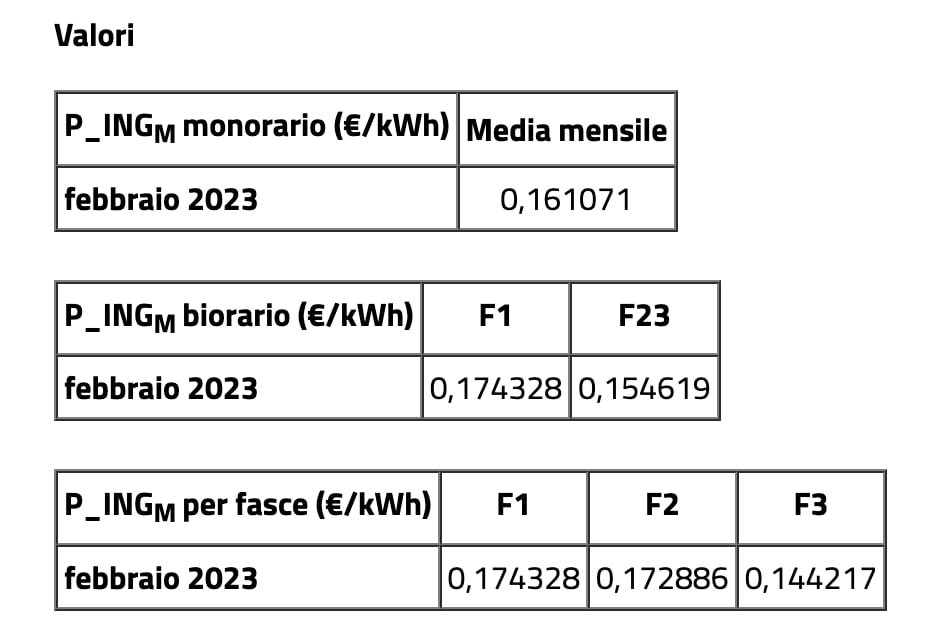 Valori

| P_ING$_M$ monorario (€/kWh) | Media mensile |
|---|---|
| febbraio 2023 | 0,161071 |

| P_ING$_M$ biorario (€/kWh) | F1 | F23 |
|---|---|---|
| febbraio 2023 | 0,174328 | 0,154619 |

| P_ING$_M$ per fasce (€/kWh) | F1 | F2 | F3 |
|---|---|---|---|
| febbraio 2023 | 0,174328 | 0,172886 | 0,144217 |